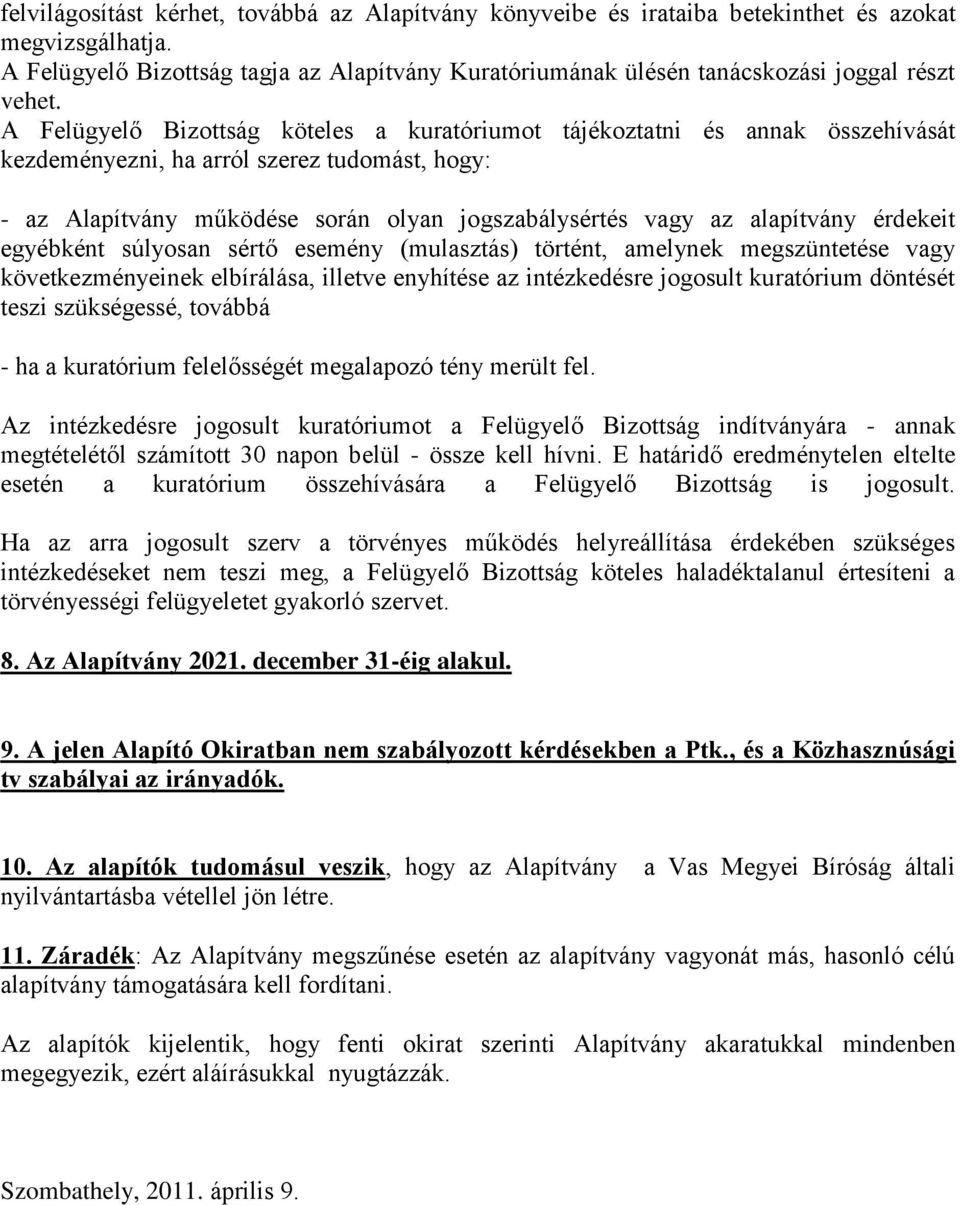 felvilágosítást kérhet, továbbá az Alapítvány könyveibe és irataiba betekinthet és azokat megvizsgálhatja.
A Felügyelő Bizottság tagja az Alapítvány Kuratóriumának ülésén tanácskozási joggal részt vehet.
A Felügyelő Bizottság köteles a kuratóriumot tájékoztatni és annak összehívását kezdeményezni, ha arról szerez tudomást, hogy:

- az Alapítvány működése során olyan jogszabálysértés vagy az alapítvány érdekeit egyébként súlyosan sértő esemény (mulasztás) történt, amelynek megszüntetése vagy következményeinek elbírálása, illetve enyhítése az intézkedésre jogosult kuratórium döntését teszi szükségessé, továbbá

- ha a kuratórium felelősségét megalapozó tény merült fel.

Az intézkedésre jogosult kuratóriumot a Felügyelő Bizottság indítványára - annak megtételétől számított 30 napon belül - össze kell hívni. E határidő eredménytelen eltelte esetén a kuratórium összehívására a Felügyelő Bizottság is jogosult.

Ha az arra jogosult szerv a törvényes működés helyreállítása érdekében szükséges intézkedéseket nem teszi meg, a Felügyelő Bizottság köteles haladéktalanul értesíteni a törvényességi felügyeletet gyakorló szervet.

8. Az Alapítvány 2021. december 31-éig alakul.

9. A jelen Alapító Okiratban nem szabályozott kérdésekben a Ptk., és a Közhasznúsági tv szabályai az irányadók.

10. Az alapítók tudomásul veszik, hogy az Alapítvány a Vas Megyei Bíróság általi nyilvántartásba vétellel jön létre.

11. Záradék: Az Alapítvány megszűnése esetén az alapítvány vagyonát más, hasonló célú alapítvány támogatására kell fordítani.

Az alapítók kijelentik, hogy fenti okirat szerinti Alapítvány akaratukkal mindenben megegyezik, ezért aláírásukkal nyugtázzák.

Szombathely, 2011. április 9.